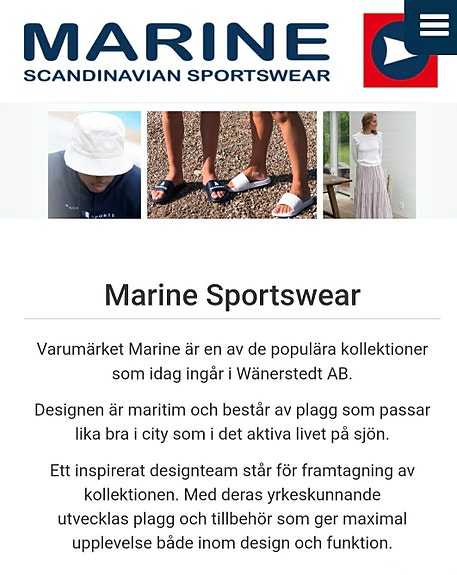 MARINE
SCANDINAVIAN SPORTSWEAR

Marine Sportswear

Varumärket Marine är en av de populära kollektioner som idag ingår i Wänerstedt AB.

Designen är maritim och består av plagg som passar lika bra i city som i det aktiva livet på sjön.

Ett inspirerat designteam står för framtagning av kollektionen. Med deras yrkeskunnande utvecklas plagg och tillbehör som ger maximal upplevelse både inom design och funktion.